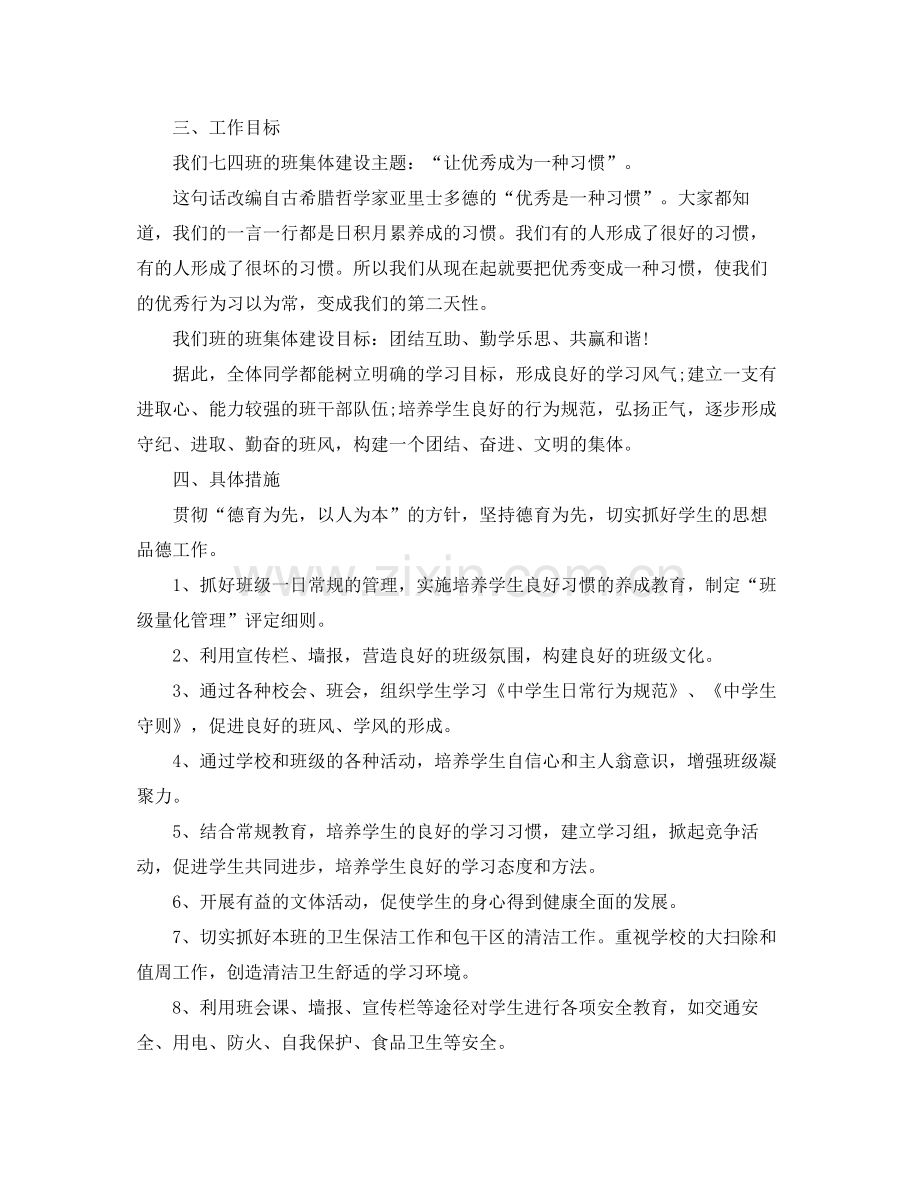 三、工作目标

我们七四班的班集体建设主题：“让优秀成为一种习惯”。

这句话改编自古希腊哲学家亚里士多德的“优秀是一种习惯”。大家都知道，我们的一言一行都是日积月累养成的习惯。我们有的人形成了很好的习惯，有的人形成了很坏的习惯。所以我们从现在起就要把优秀变成一种习惯，使我们的优秀行为习以为常，变成我们的第二天性。

我们班的班集体建设目标：团结互助、勤学乐思、共赢和谐!

据此，全体同学都能树立明确的学习目标，形成良好的学习风气;建立一支有进取心、能力较强的班干部队伍;培养学生良好的行为规范，弘扬正气，逐步形成守纪、进取、勤奋的班风，构建一个团结、奋进、文明的集体。

四、具体措施

贯彻“德育为先，以人为本”的方针，坚持德育为先，切实抓好学生的思想品德工作。

1、抓好班级一日常规的管理，实施培养学生良好习惯的养成教育，制定“班级量化管理”评定细则。

2、利用宣传栏、墙报，营造良好的班级氛围，构建良好的班级文化。

3、通过各种校会、班会，组织学生学习《中学生日常行为规范》、《中学生守则》，促进良好的班风、学风的形成。

4、通过学校和班级的各种活动，培养学生自信心和主人翁意识，增强班级凝聚力。

5、结合常规教育，培养学生的良好的学习习惯，建立学习组，掀起竞争活动，促进学生共同进步，培养学生良好的学习态度和方法。

6、开展有益的文体活动，促使学生的身心得到健康全面的发展。

7、切实抓好本班的卫生保洁工作和包干区的清洁工作。重视学校的大扫除和值周工作，创造清洁卫生舒适的学习环境。

8、利用班会课、墙报、宣传栏等途径对学生进行各项安全教育，如交通安全、用电、防火、自我保护、食品卫生等安全。

www.zixin.com.cn